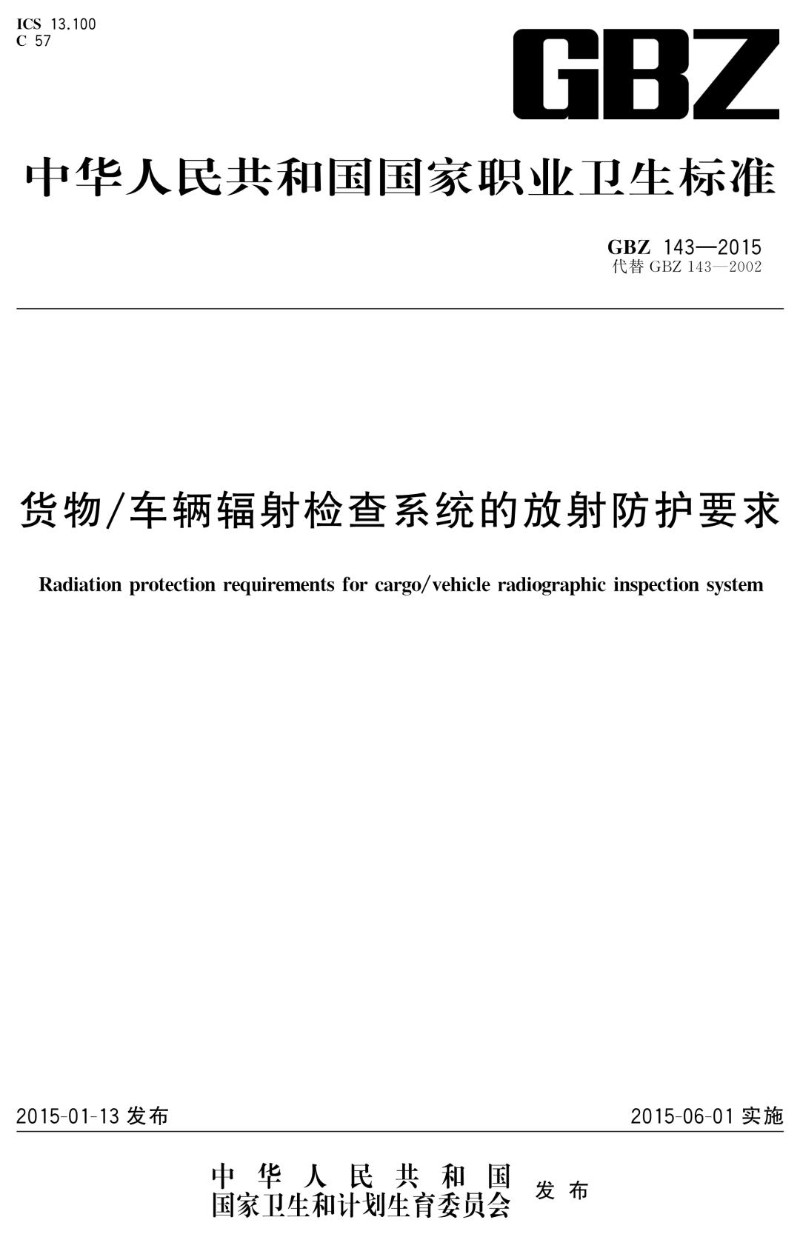 ICS 13.100
C 57

GBZ

中华人民共和国国家职业卫生标准

GBZ 143—2015
代替 GBZ 143—2002

货物/车辆辐射检查系统的放射防护要求

Radiation protection requirements for cargo/vehicle radiographic inspection system

2015-01-13 发布

2015-06-01 实施

中华人民共和国
国家卫生和计划生育委员会
发布